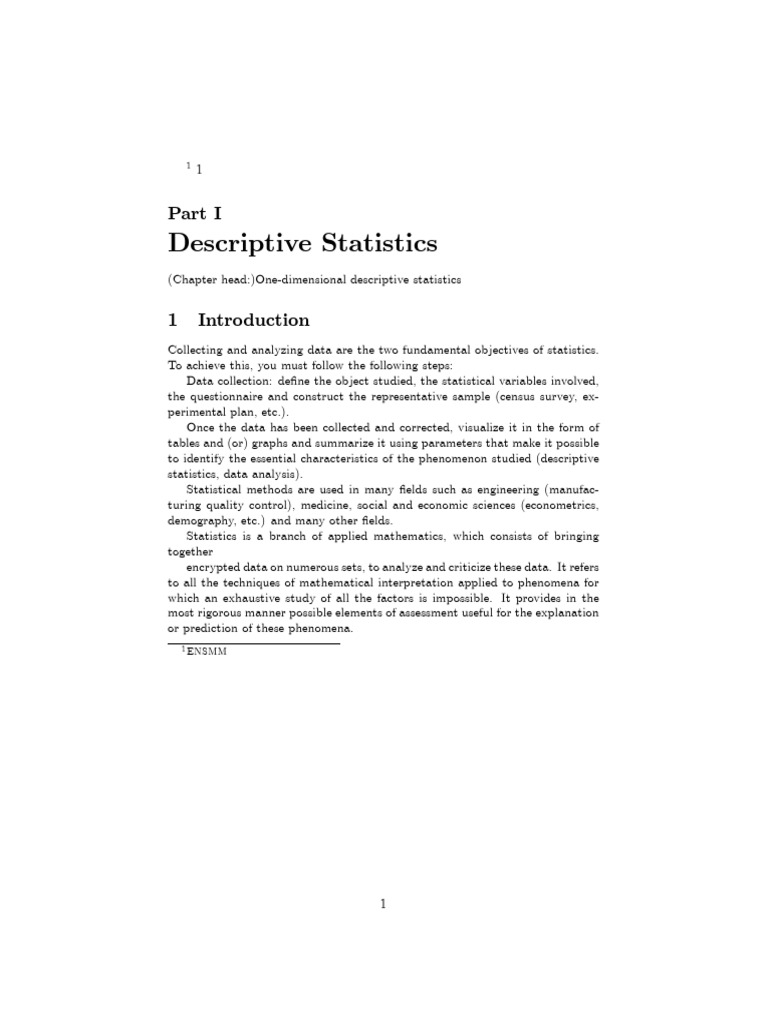 $^1$ 1

Part I

Descriptive Statistics

(Chapter head:)One-dimensional descriptive statistics

1 Introduction

Collecting and analyzing data are the two fundamental objectives of statistics. To achieve this, you must follow the following steps:

Data collection: define the object studied, the statistical variables involved, the questionnaire and construct the representative sample (census survey, experimental plan, etc.).

Once the data has been collected and corrected, visualize it in the form of tables and (or) graphs and summarize it using parameters that make it possible to identify the essential characteristics of the phenomenon studied (descriptive statistics, data analysis).

Statistical methods are used in many fields such as engineering (manufacturing quality control), medicine, social and economic sciences (econometrics, demography, etc.) and many other fields.

Statistics is a branch of applied mathematics, which consists of bringing together

encrypted data on numerous sets, to analyze and criticize these data. It refers to all the techniques of mathematical interpretation applied to phenomena for which an exhaustive study of all the factors is impossible. It provides in the most rigorous manner possible elements of assessment useful for the explanation or prediction of these phenomena.

$^1$ENSMM

1